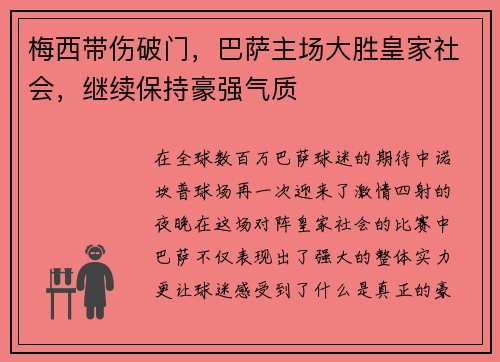 梅西带伤破门，巴萨主场大胜皇家社会，继续保持豪强气质

在全球数百万巴萨球迷的期待中诺坎普球场再一次迎来了激情四射的夜晚在这场对阵皇家社会的比赛中巴萨不仅表现出了强大的整体实力更让球迷感受到了什么是真正的豪